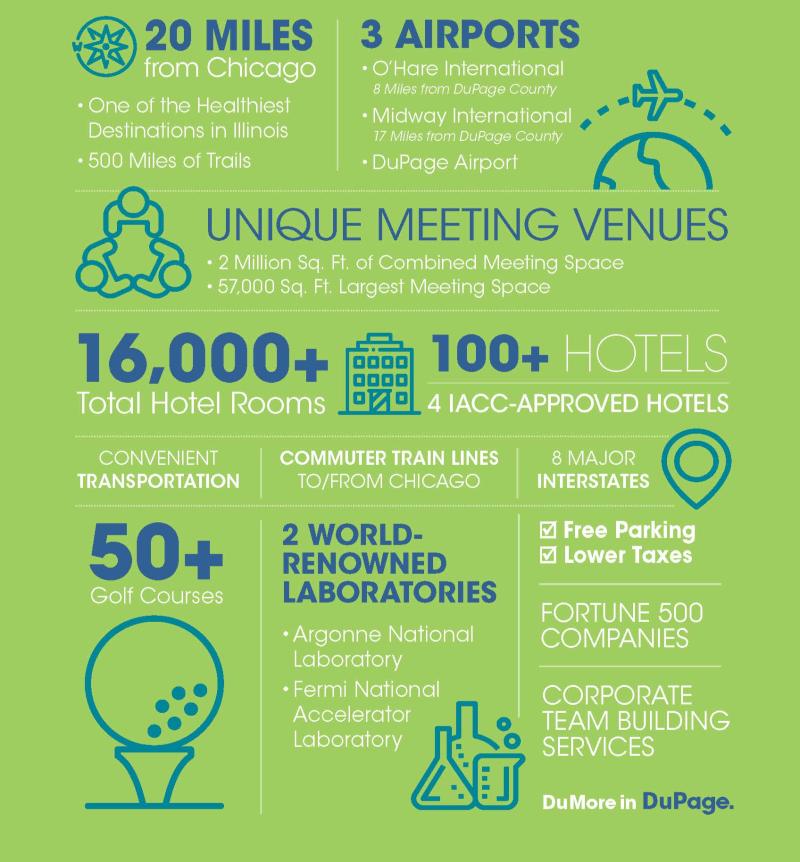 20 MILES
from Chicago

• One of the Healthiest Destinations in Illinois
• 500 Miles of Trails

3 AIRPORTS

• O'Hare International
8 Miles from DuPage County
• Midway International
17 Miles from DuPage County
• DuPage Airport

UNIQUE MEETING VENUES

• 2 Million Sq. Ft. of Combined Meeting Space
• 57,000 Sq. Ft. Largest Meeting Space

16,000+
Total Hotel Rooms

100+ HOTELS
4 IACC-APPROVED HOTELS

CONVENIENT TRANSPORTATION

COMMUTER TRAIN LINES TO/FROM CHICAGO

8 MAJOR INTERSTATES

50+
Golf Courses

2 WORLD-RENOWNED LABORATORIES

• Argonne National Laboratory
• Fermi National Accelerator Laboratory

☑ Free Parking
☑ Lower Taxes

FORTUNE 500 COMPANIES

CORPORATE TEAM BUILDING SERVICES

DuMore in DuPage.